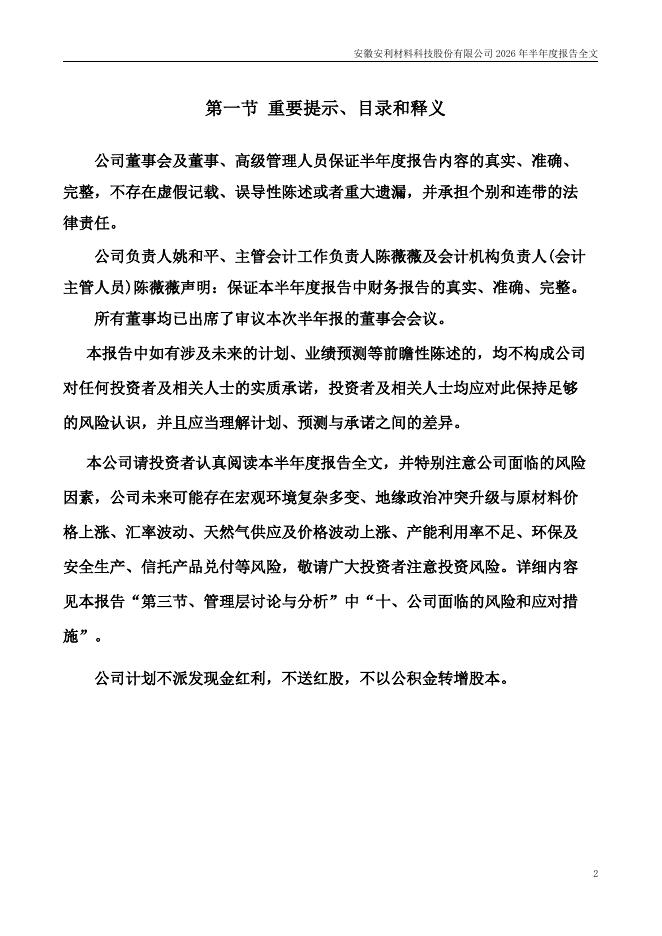 安徽安利材料科技股份有限公司 2026 年半年度报告全文

第一节 重要提示、目录和释义

公司董事会及董事、高级管理人员保证半年度报告内容的真实、准确、完整，不存在虚假记载、误导性陈述或者重大遗漏，并承担个别和连带的法律责任。

公司负责人姚和平、主管会计工作负责人陈薇薇及会计机构负责人(会计主管人员)陈薇薇声明：保证本半年度报告中财务报告的真实、准确、完整。

所有董事均已出席了审议本次半年报的董事会会议。

本报告中如有涉及未来的计划、业绩预测等前瞻性陈述的，均不构成公司对任何投资者及相关人士的实质承诺，投资者及相关人士均应对此保持足够的风险认识，并且应当理解计划、预测与承诺之间的差异。

本公司请投资者认真阅读本半年度报告全文，并特别注意公司面临的风险因素，公司未来可能存在宏观环境复杂多变、地缘政治冲突升级与原材料价格上涨、汇率波动、天然气供应及价格波动上涨、产能利用率不足、环保及安全生产、信托产品兑付等风险，敬请广大投资者注意投资风险。详细内容见本报告“第三节、管理层讨论与分析”中“十、公司面临的风险和应对措施”。

公司计划不派发现金红利，不送红股，不以公积金转增股本。

2